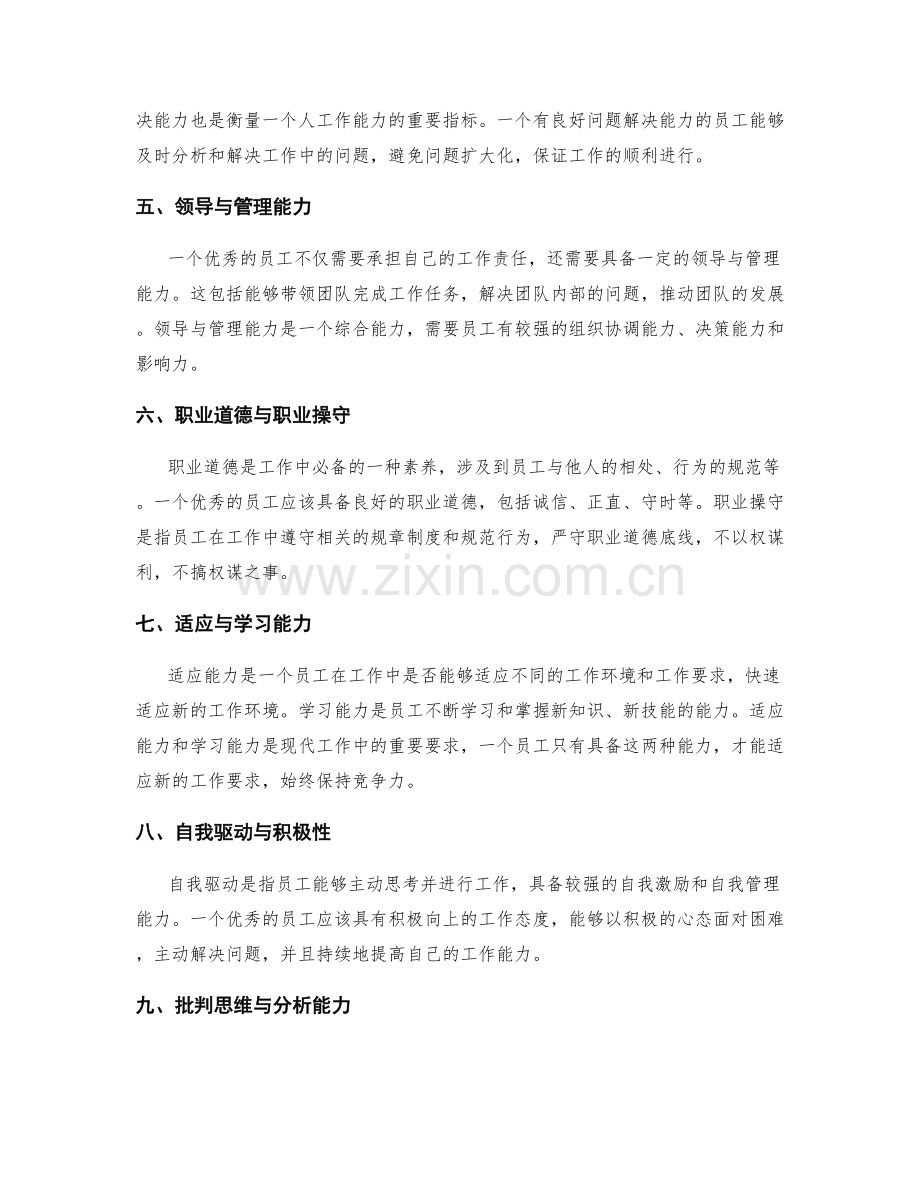 决能力也是衡量一个人工作能力的重要指标。一个有良好问题解决能力的员工能够及时分析和解决工作中的问题，避免问题扩大化，保证工作的顺利进行。

五、领导与管理能力

一个优秀的员工不仅需要承担自己的工作责任，还需要具备一定的领导与管理能力。这包括能够带领团队完成工作任务，解决团队内部的问题，推动团队的发展。领导与管理能力是一个综合能力，需要员工有较强的组织协调能力、决策能力和影响力。

六、职业道德与职业操守

职业道德是工作中必备的一种素养，涉及到员工与他人的相处、行为的规范等。一个优秀的员工应该具备良好的职业道德，包括诚信、正直、守时等。职业操守是指员工在工作中遵守相关的规章制度和规范行为，严守职业道德底线，不以权谋利，不搞权谋之事。

www.zixin.com.cn

七、适应与学习能力

适应能力是一个员工在工作中是否能够适应不同的工作环境和工作要求，快速适应新的工作环境。学习能力是员工不断学习和掌握新知识、新技能的能力。适应能力和学习能力是现代工作中的重要要求，一个员工只有具备这两种能力，才能适应新的工作要求，始终保持竞争力。

八、自我驱动与积极性

自我驱动是指员工能够主动思考并进行工作，具备较强的自我激励和自我管理能力。一个优秀的员工应该具有积极向上的工作态度，能够以积极的心态面对困难，主动解决问题，并且持续地提高自己的工作能力。

九、批判思维与分析能力